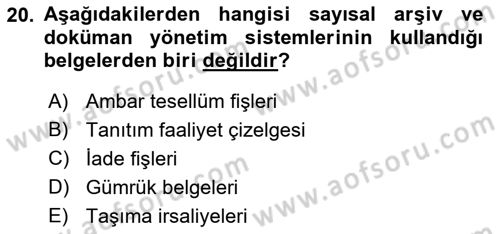 20. Aşağıdakilerden hangisi sayısal arşiv ve doküman yönetim sistemlerinin kullandığı belgelerden biri değildir?

A) Ambar tesellüm fişleri
B) Tanıtım faaliyet çizelgesi
C) İade fişleri
D) Gümrük belgeleri
E) Taşıma irsaliyeleri

www.aofsoru.com